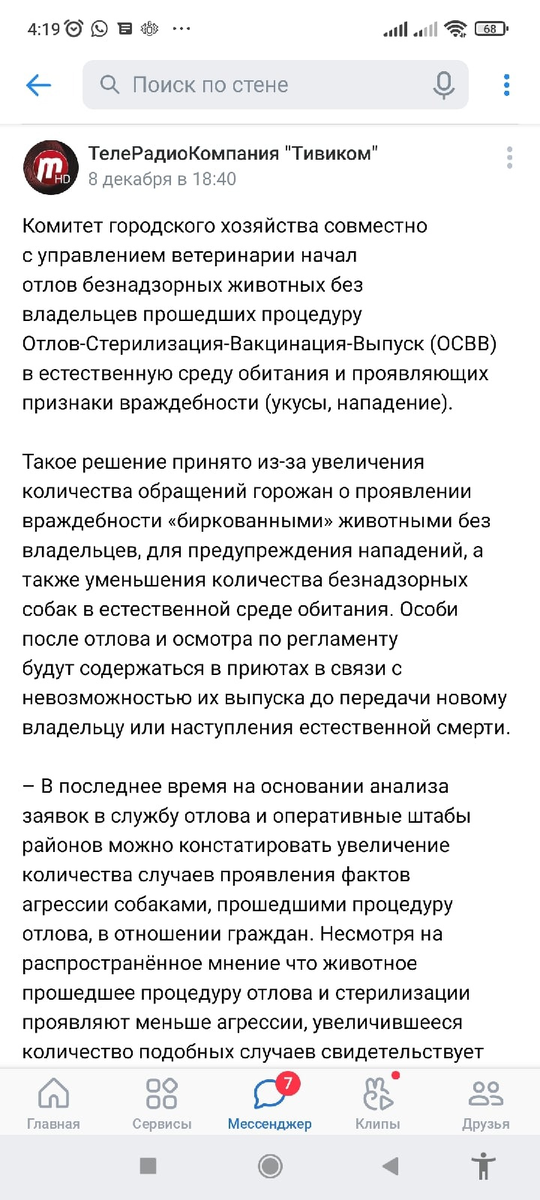 4:19

68

Поиск по стене

ТелеРадиоКомпания "Тивиком"
8 декабря в 18:40

Комитет городского хозяйства совместно с управлением ветеринарии начал отлов безнадзорных животных без владельцев прошедших процедуру Отлов-Стерилизация-Вакцинация-Выпуск (ОСВВ) в естественную среду обитания и проявляющих признаки враждебности (укусы, нападение).

Такое решение принято из-за увеличения количества обращений горожан о проявлении враждебности «биркованными» животными без владельцев, для предупреждения нападений, а также уменьшения количества безнадзорных собак в естественной среде обитания. Особи после отлова и осмотра по регламенту будут содержаться в приютах в связи с невозможностью их выпуска до передачи новому владельцу или наступления естественной смерти.

– В последнее время на основании анализа заявок в службу отлова и оперативные штабы районов можно констатировать увеличение количества случаев проявления фактов агрессии собаками, прошедшими процедуру отлова, в отношении граждан. Несмотря на распространённое мнение что животное прошедшее процедуру отлова и стерилизации проявляют меньше агрессии, увеличившееся количество подобных случаев свидетельствует

Главная
Сервисы
7
Мессенджер
Клипы
Друзья